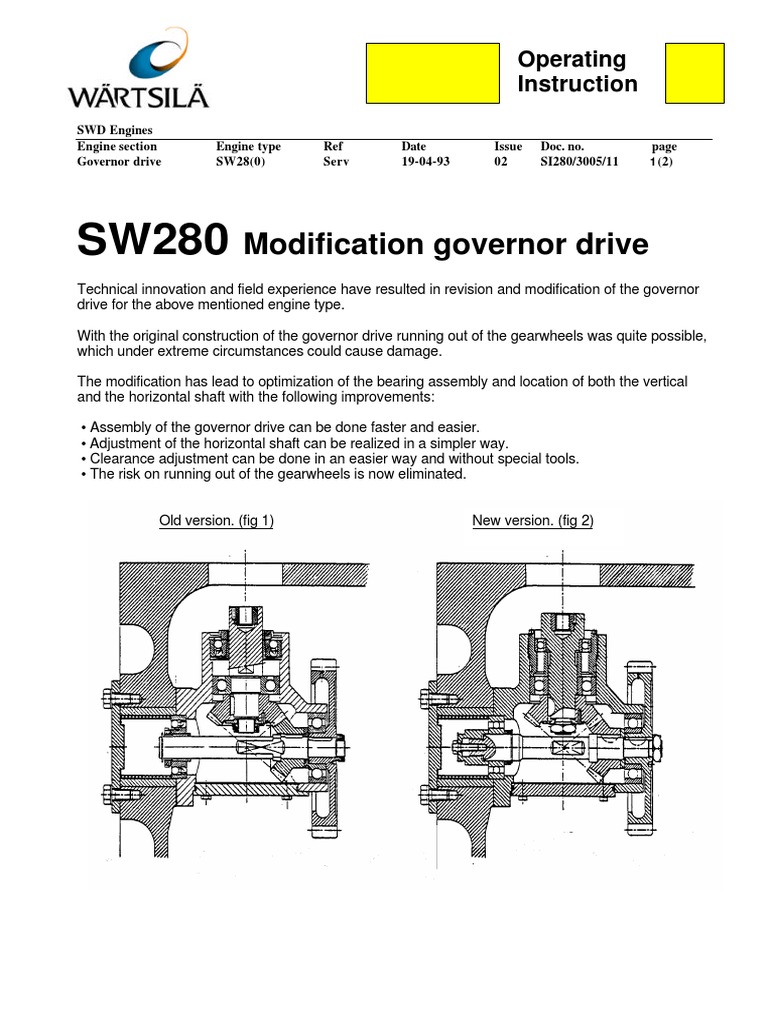 WÄRTSILÄ

Operating Instruction

SWD Engines

| Engine section | Engine type | Ref | Date | Issue | Doc. no. | page |
|---|---|---|---|---|---|---|
| Governor drive | SW28(0) | Serv | 19-04-93 | 02 | SI280/3005/11 | 1(2) |

SW280 Modification governor drive

Technical innovation and field experience have resulted in revision and modification of the governor drive for the above mentioned engine type.

With the original construction of the governor drive running out of the gearwheels was quite possible, which under extreme circumstances could cause damage.

The modification has lead to optimization of the bearing assembly and location of both the vertical and the horizontal shaft with the following improvements:

• Assembly of the governor drive can be done faster and easier.
• Adjustment of the horizontal shaft can be realized in a simpler way.
• Clearance adjustment can be done in an easier way and without special tools.
• The risk on running out of the gearwheels is now eliminated.

Old version. (fig 1)

New version. (fig 2)